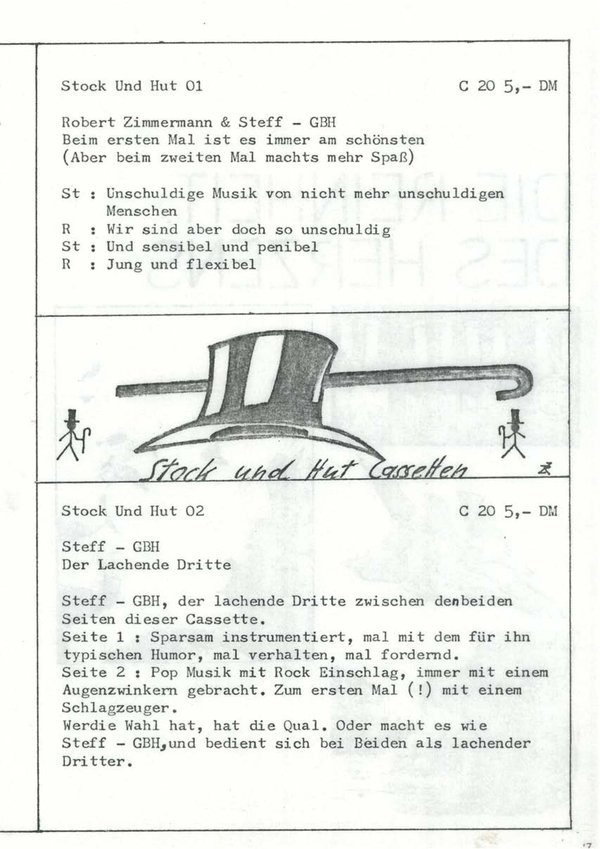 Stock Und Hut 01 C 20 5,- DM

Robert Zimmermann & Steff - GBH
Beim ersten Mal ist es immer am schönsten
(Aber beim zweiten Mal machts mehr Spaß)

St : Unschuldige Musik von nicht mehr unschuldigen Menschen
R : Wir sind aber doch so unschuldig
St : Und sensibel und penibel
R : Jung und flexibel

Stock und Hut Cassetten

Stock Und Hut 02 C 20 5,- DM

Steff - GBH
Der Lachende Dritte

Steff - GBH, der lachende Dritte zwischen denbeiden Seiten dieser Cassette.
Seite 1 : Sparsam instrumentiert, mal mit dem für ihn typischen Humor, mal verhalten, mal fordernd.
Seite 2 : Pop Musik mit Rock Einschlag, immer mit einem Augenzwinkern gebracht. Zum ersten Mal (!) mit einem Schlagzeuger.
Werdie Wahl hat, hat die Qual. Oder macht es wie Steff - GBH,und bedient sich bei Beiden als lachender Dritter.